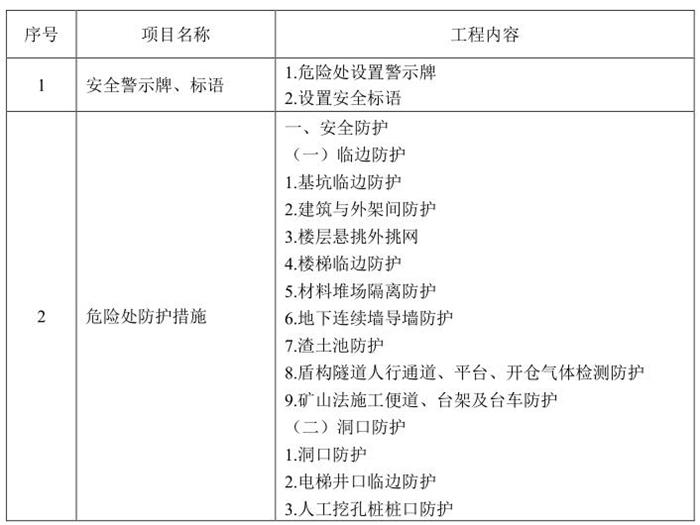 | 序号 | 项目名称 | 工程内容 |
|---|---|---|
| 1 | 安全警示牌、标语 | 1.危险处设置警示牌<br>2.设置安全标语 |
| 2 | 危险处防护措施 | 一、安全防护<br>（一）临边防护<br>1.基坑临边防护<br>2.建筑与外架间防护<br>3.楼层悬挑外挑网<br>4.楼梯临边防护<br>5.材料堆场隔离防护<br>6.地下连续墙导墙防护<br>7.渣土池防护<br>8.盾构隧道人行通道、平台、开仓气体检测防护<br>9.矿山法施工便道、台架及台车防护<br>（二）洞口防护<br>1.洞口防护<br>2.电梯井口临边防护<br>3.人工挖孔桩桩口防护 |